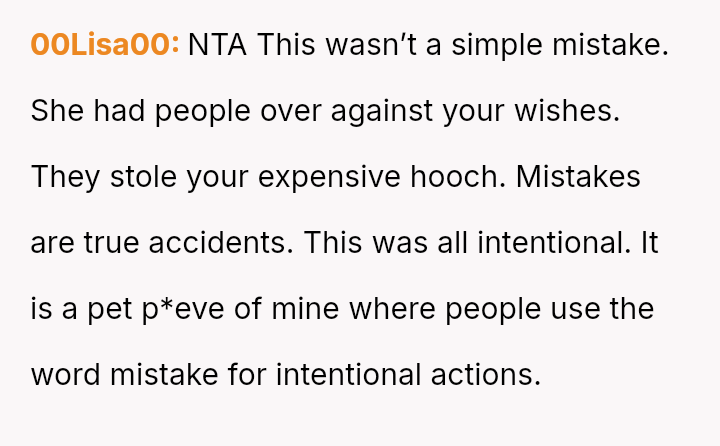 00Lisa00: NTA This wasn't a simple mistake. She had people over against your wishes. They stole your expensive hooch. Mistakes are true accidents. This was all intentional. It is a pet p*eve of mine where people use the word mistake for intentional actions.